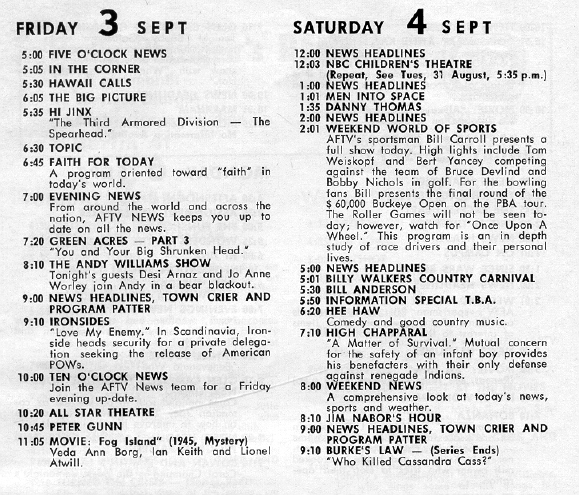 FRIDAY 3 SEPT

5:00 FIVE O'CLOCK NEWS
5:05 IN THE CORNER
5:30 HAWAII CALLS
6:05 THE BIG PICTURE
5:35 HI JINX
"The Third Armored Division — The Spearhead."
6:30 TOPIC
6:45 FAITH FOR TODAY
A program oriented toward "faith" in today's world.
7:00 EVENING NEWS
From around the world and across the nation, AFTV NEWS keeps you up to date on all the news.
7:20 GREEN ACRES — PART 3
"You and Your Big Shrunken Head."
8:10 THE ANDY WILLIAMS SHOW
Tonight's guests Desi Arnaz and Jo Anne Worley join Andy in a bear blackout.
9:00 NEWS HEADLINES, TOWN CRIER AND PROGRAM PATTER
9:10 IRONSIDES
"Love My Enemy." In Scandinavia, Ironside heads security for a private delegation seeking the release of American POWs.
10:00 TEN O'CLOCK NEWS
Join the AFTV News team for a Friday evening up-date.
10:20 ALL STAR THEATRE
10:45 PETER GUNN
11:05 MOVIE: Fog Island" (1945, Mystery)
Veda Ann Borg, Ian Keith and Lionel Atwill.

SATURDAY 4 SEPT

12:00 NEWS HEADLINES
12:03 NBC CHILDREN'S THEATRE
(Repeat, See Tues, 31 August, 5:35 p.m.)
1:00 NEWS HEADLINES
1:01 MEN INTO SPACE
1:35 DANNY THOMAS
2:00 NEWS HEADLINES
2:01 WEEKEND WORLD OF SPORTS
AFTV's sportsman Bill Carroll presents a full show today. High lights include Tom Weiskopf and Bert Yancey competing against the team of Bruce Devlind and Bobby Nichols in golf. For the bowling fans Bill presents the final round of the $ 60,000 Buckeye Open on the PBA tour. The Roller Games will not be seen today; however, watch for "Once Upon A Wheel." This program is an in depth study of race drivers and their personal lives.
5:00 NEWS HEADLINES
5:01 BILLY WALKERS COUNTRY CARNIVAL
5:30 BILL ANDERSON
5:50 INFORMATION SPECIAL T.B.A.
6:20 HEE HAW
Comedy and good country music.
7:10 HIGH CHAPPARAL
"A Matter of Survival." Mutual concern for the safety of an infant boy provides his benefacters with their only defense against renegade Indians.
8:00 WEEKEND NEWS
A comprehensive look at today's news, sports and weather.
8:10 JIM NABOR'S HOUR
9:00 NEWS HEADLINES, TOWN CRIER AND PROGRAM PATTER
9:10 BURKE'S LAW — (Series Ends)
"Who Killed Cassandra Cass?"